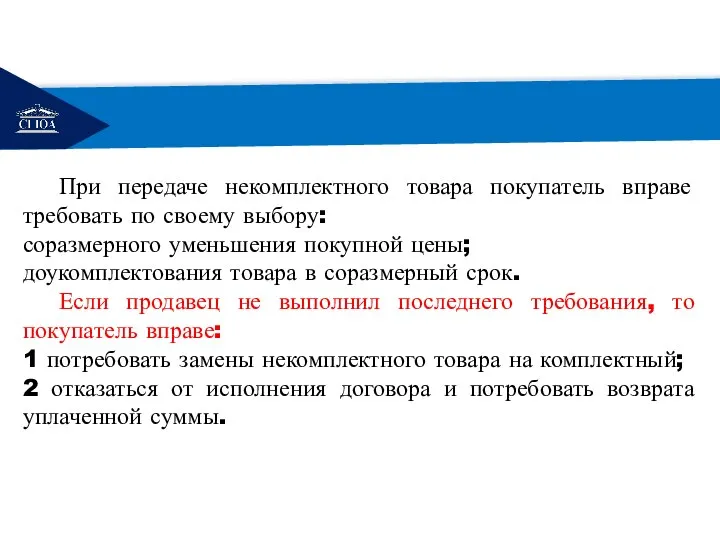 СГЮА

При передаче некомплектного товара покупатель вправе требовать по своему выбору:
соразмерного уменьшения покупной цены;
доукомплектования товара в соразмерный срок.

Если продавец не выполнил последнего требования, то покупатель вправе:
1 потребовать замены некомплектного товара на комплектный;
2 отказаться от исполнения договора и потребовать возврата уплаченной суммы.